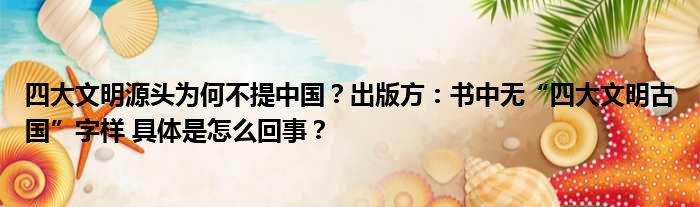 四大文明源头为何不提中国？出版方：书中无“四大文明古国”字样 具体是怎么回事？